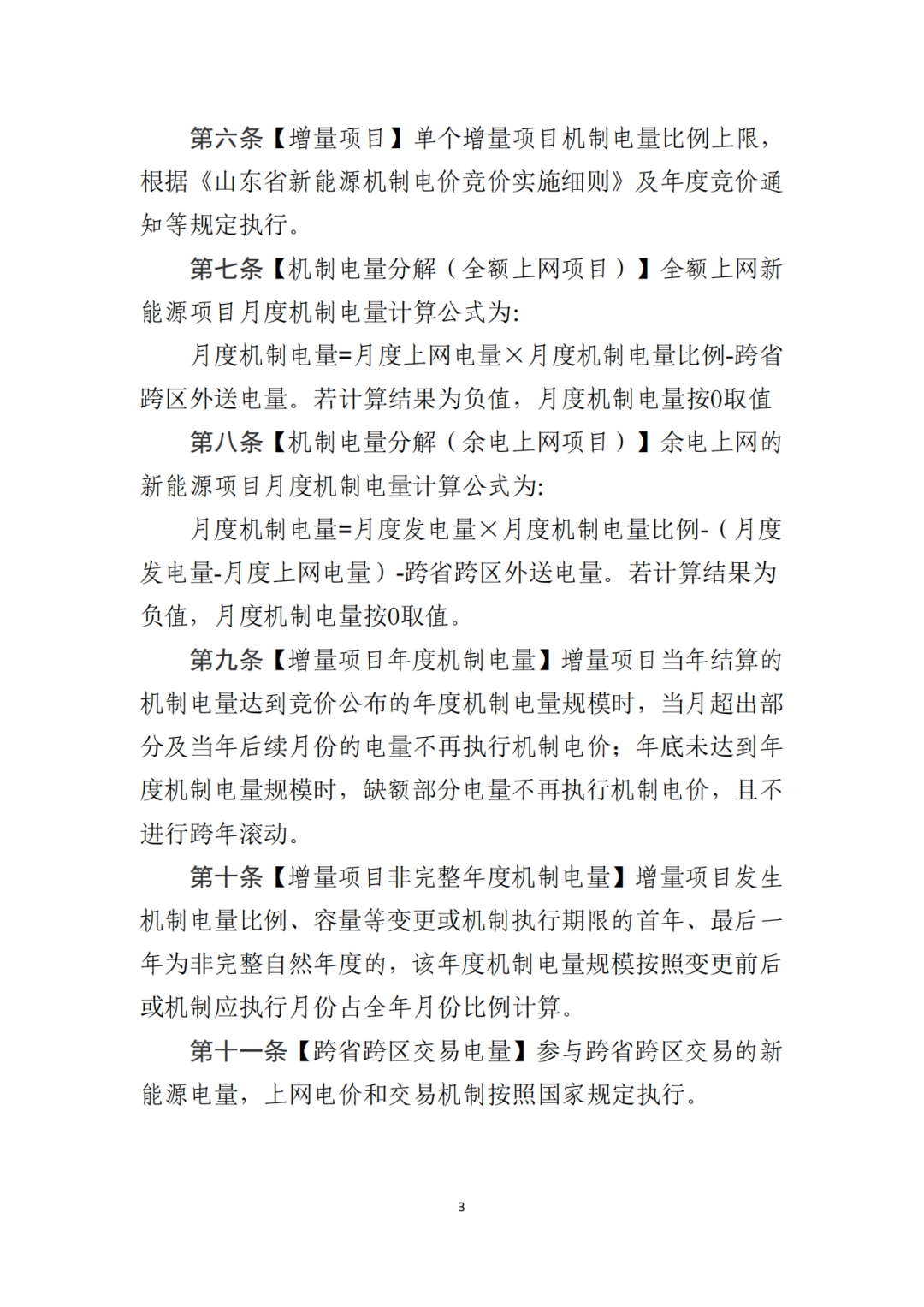 第六条【增量项目】单个增量项目机制电量比例上限，根据《山东省新能源机制电价竞价实施细则》及年度竞价通知等规定执行。

第七条【机制电量分解（全额上网项目）】全额上网新能源项目月度机制电量计算公式为:

月度机制电量=月度上网电量×月度机制电量比例-跨省跨区外送电量。若计算结果为负值，月度机制电量按0取值

第八条【机制电量分解（余电上网项目）】余电上网的新能源项目月度机制电量计算公式为:

月度机制电量=月度发电量×月度机制电量比例-（月度发电量-月度上网电量）-跨省跨区外送电量。若计算结果为负值，月度机制电量按0取值。

第九条【增量项目年度机制电量】增量项目当年结算的机制电量达到竞价公布的年度机制电量规模时，当月超出部分及当年后续月份的电量不再执行机制电价；年底未达到年度机制电量规模时，缺额部分电量不再执行机制电价，且不进行跨年滚动。

第十条【增量项目非完整年度机制电量】增量项目发生机制电量比例、容量等变更或机制执行期限的首年、最后一年为非完整自然年度的，该年度机制电量规模按照变更前后或机制应执行月份占全年月份比例计算。

第十一条【跨省跨区交易电量】参与跨省跨区交易的新能源电量，上网电价和交易机制按照国家规定执行。

3